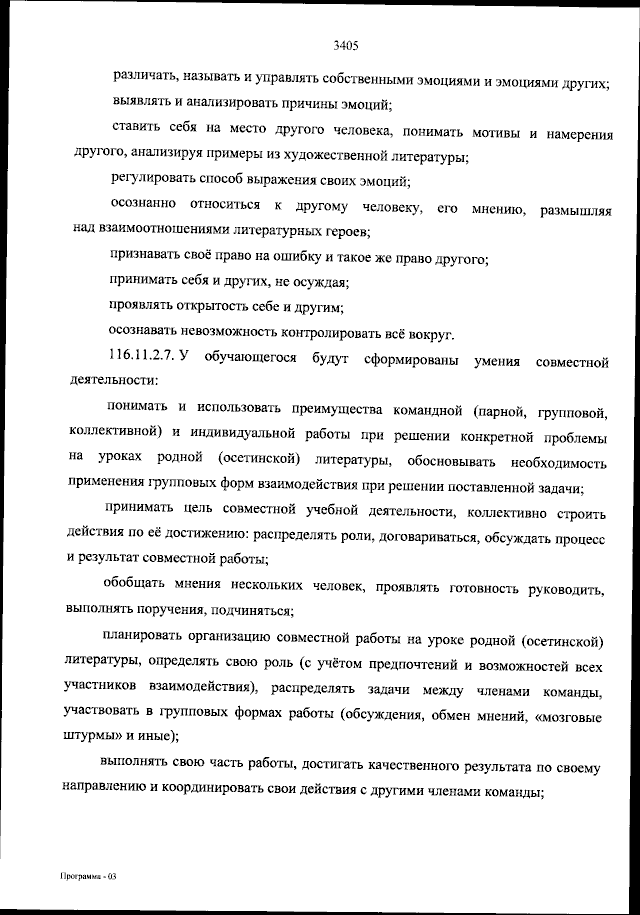 3405

различать, называть и управлять собственными эмоциями и эмоциями других;

выявлять и анализировать причины эмоций;

ставить себя на место другого человека, понимать мотивы и намерения другого, анализируя примеры из художественной литературы;

регулировать способ выражения своих эмоций;

осознанно относиться к другому человеку, его мнению, размышляя над взаимоотношениями литературных героев;

признавать своё право на ошибку и такое же право другого;

принимать себя и других, не осуждая;

проявлять открытость себе и другим;

осознавать невозможность контролировать всё вокруг.

116.11.2.7. У обучающегося будут сформированы умения совместной деятельности:

понимать и использовать преимущества командной (парной, групповой, коллективной) и индивидуальной работы при решении конкретной проблемы на уроках родной (осетинской) литературы, обосновывать необходимость применения групповых форм взаимодействия при решении поставленной задачи;

принимать цель совместной учебной деятельности, коллективно строить действия по её достижению: распределять роли, договариваться, обсуждать процесс и результат совместной работы;

обобщать мнения нескольких человек, проявлять готовность руководить, выполнять поручения, подчиняться;

планировать организацию совместной работы на уроке родной (осетинской) литературы, определять свою роль (с учётом предпочтений и возможностей всех участников взаимодействия), распределять задачи между членами команды, участвовать в групповых формах работы (обсуждения, обмен мнений, «мозговые штурмы» и иные);

выполнять свою часть работы, достигать качественного результата по своему направлению и координировать свои действия с другими членами команды;

Программа - 03